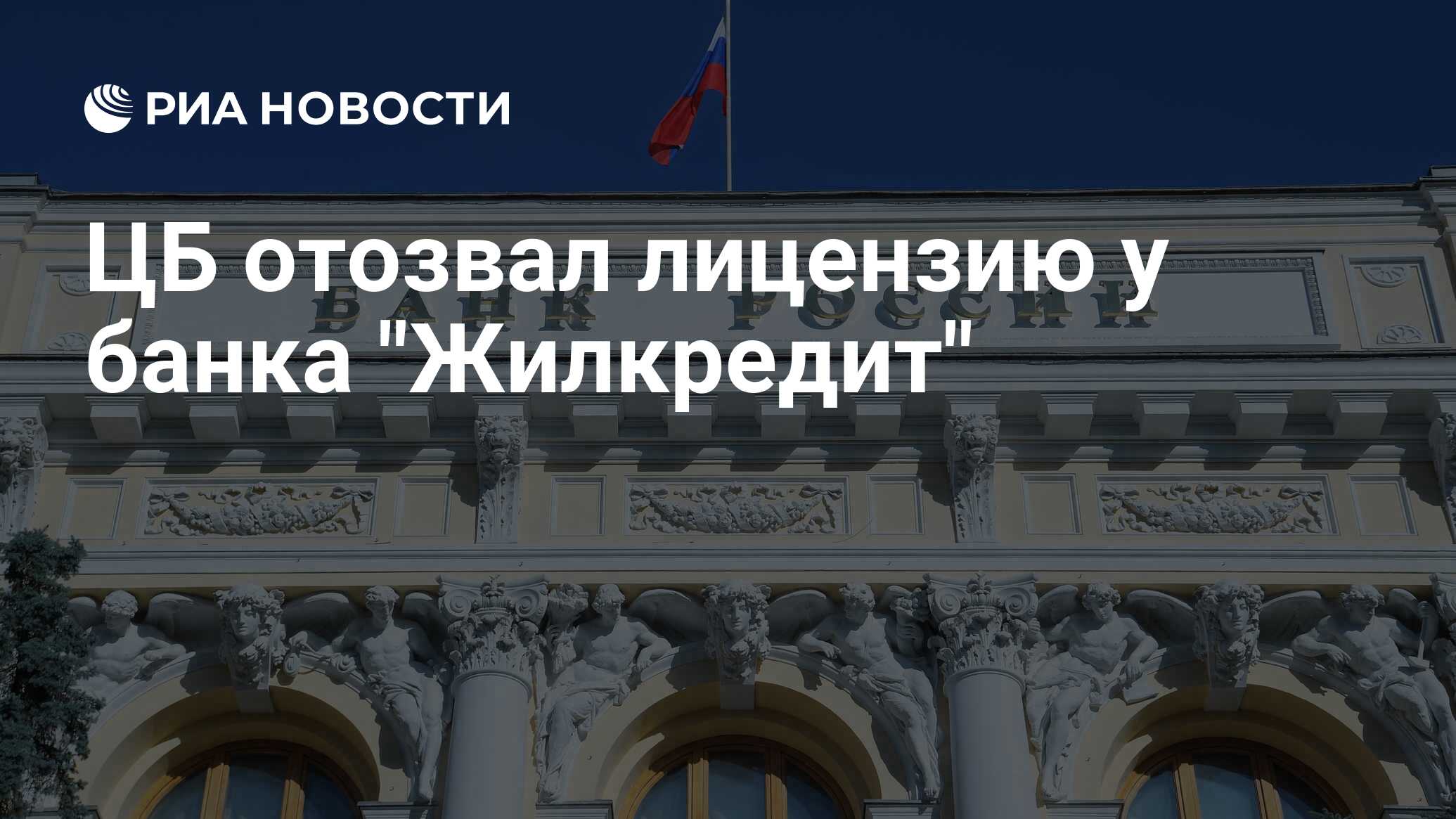 РИА НОВОСТИ

ЦБ отозвал лицензию у банка "Жилкредит"

БАНК РОССИИ